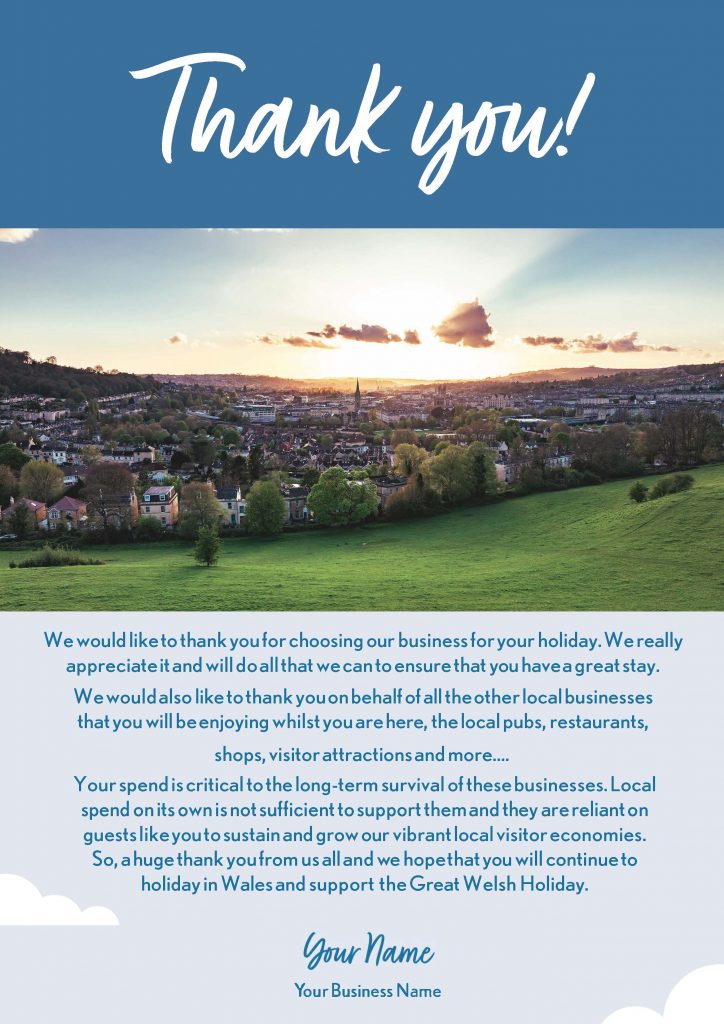 Thank you!

We would like to thank you for choosing our business for your holiday. We really appreciate it and will do all that we can to ensure that you have a great stay.

We would also like to thank you on behalf of all the other local businesses that you will be enjoying whilst you are here, the local pubs, restaurants, shops, visitor attractions and more....

Your spend is critical to the long-term survival of these businesses. Local spend on its own is not sufficient to support them and they are reliant on guests like you to sustain and grow our vibrant local visitor economies. So, a huge thank you from us all and we hope that you will continue to holiday in Wales and support the Great Welsh Holiday.

Your Name
Your Business Name